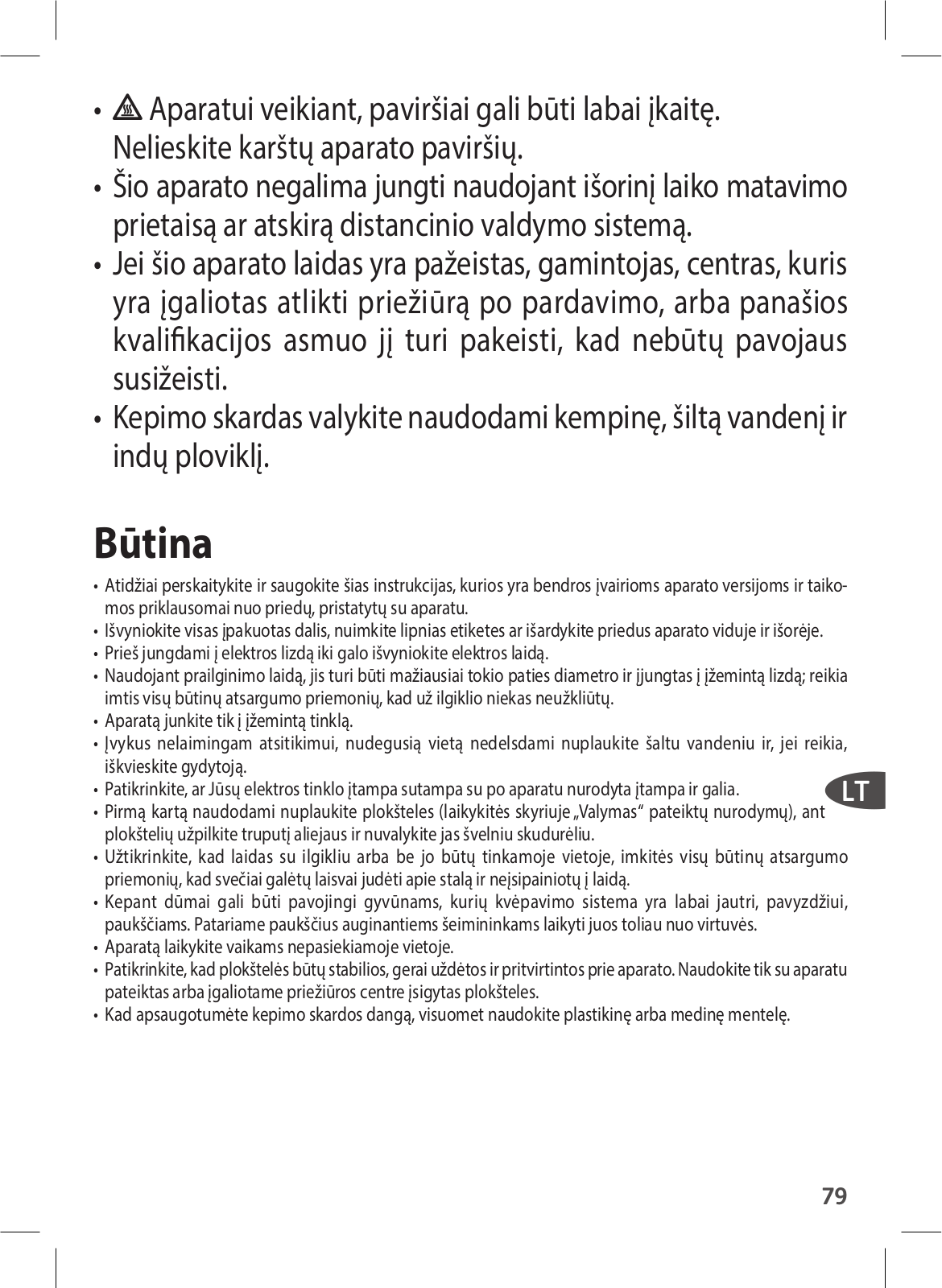 • Aparatui veikiant, paviršiai gali būti labai įkaitę. Nelieskite karštų aparato paviršių.
• Šio aparato negalima jungti naudojant išorinį laiko matavimo prietaisą ar atskirą distancinio valdymo sistemą.
• Jei šio aparato laidas yra pažeistas, gamintojas, centras, kuris yra įgaliotas atlikti priežiūrą po pardavimo, arba panašios kvalifikacijos asmuo jį turi pakeisti, kad nebūtų pavojaus susižeisti.
• Kepimo skardas valykite naudodami kempinę, šiltą vandenį ir indų ploviklį.

Būtina

• Atidžiai perskaitykite ir saugokite šias instrukcijas, kurios yra bendros įvairioms aparato versijoms ir taikomos priklausomai nuo priedų, pristatytų su aparatu.
• Išvyniokite visas įpakuotas dalis, nuimkite lipnias etiketes ar išardykite priedus aparato viduje ir išorėje.
• Prieš jungdami į elektros lizdą iki galo išvyniokite elektros laidą.
• Naudojant prailginimo laidą, jis turi būti mažiausiai tokio paties diametro ir įjungtas į įžemintą lizdą; reikia imtis visų būtinų atsargumo priemonių, kad už ilgiklio niekas neužkliūtų.
• Aparatą junkite tik į įžemintą tinklą.
• Įvykus nelaimingam atsitikimui, nudegusią vietą nedelsdami nuplaukite šaltu vandeniu ir, jei reikia, iškvieskite gydytoją.
• Patikrinkite, ar Jūsų elektros tinklo įtampa sutampa su po aparatu nurodyta įtampa ir galia.
• Pirmą kartą naudodami nuplaukite plokšteles (laikykitės skyriuje „Valymas“ pateiktų nurodymų), ant plokštelių užpilkite truputį aliejaus ir nuvalykite jas švelniu skudurėliu.
• Užtikrinkite, kad laidas su ilgikliu arba be jo būtų tinkamoje vietoje, imkitės visų būtinų atsargumo priemonių, kad svečiai galėtų laisvai judėti apie stalą ir neįsipainiotų į laidą.
• Kepant dūmai gali būti pavojingi gyvūnams, kurių kvėpavimo sistema yra labai jautri, pavyzdžiui, paukščiams. Patariame paukščius auginantiems šeimininkams laikyti juos toliau nuo virtuvės.
• Aparatą laikykite vaikams nepasiekiamoje vietoje.
• Patikrinkite, kad plokštelės būtų stabilios, gerai uždėtos ir pritvirtintos prie aparato. Naudokite tik su aparatu pateiktas arba įgaliotame priežiūros centre įsigytas plokšteles.
• Kad apsaugotumėte kepimo skardos dangą, visuomet naudokite plastikinę arba medinę mentelę.

LT

79